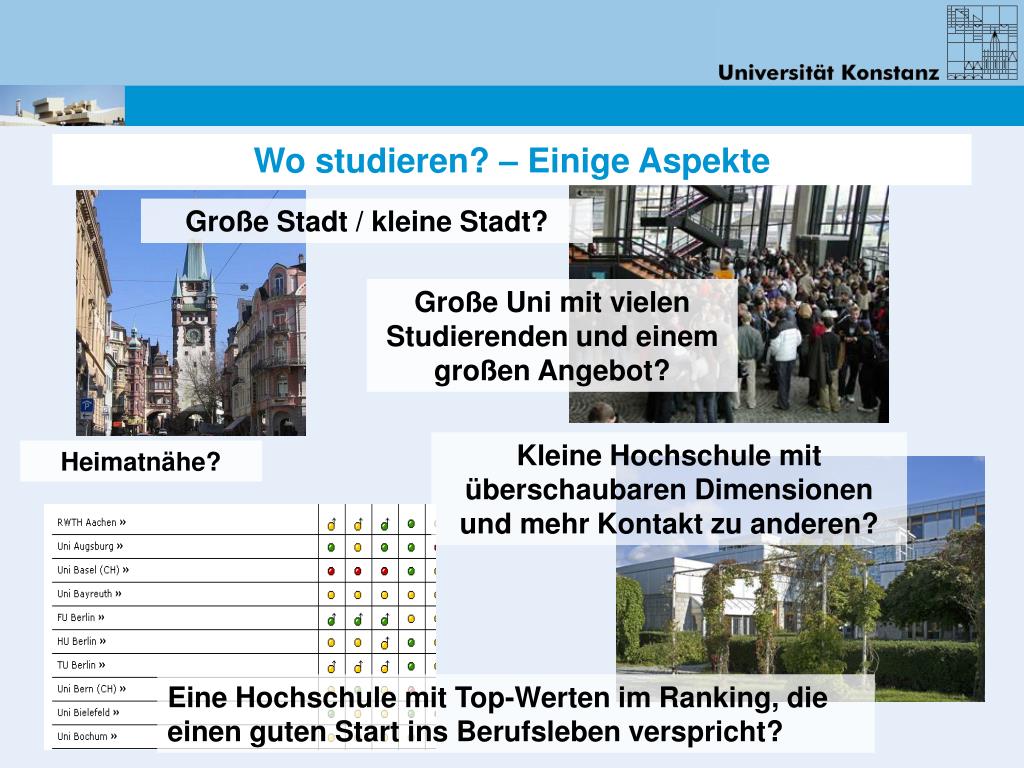 Universität Konstanz

Wo studieren? – Einige Aspekte

Große Stadt / kleine Stadt?

Große Uni mit vielen Studierenden und einem großen Angebot?

Heimatnähe?

Kleine Hochschule mit überschaubaren Dimensionen und mehr Kontakt zu anderen?

RWTH Aachen »
Uni Augsburg »
Uni Basel (CH) »
Uni Bayreuth »
FU Berlin »
HU Berlin »
TU Berlin »
Uni Bern (CH) »
Uni Bielefeld »
Uni Bochum »

Eine Hochschule mit Top-Werten im Ranking, die einen guten Start ins Berufsleben verspricht?